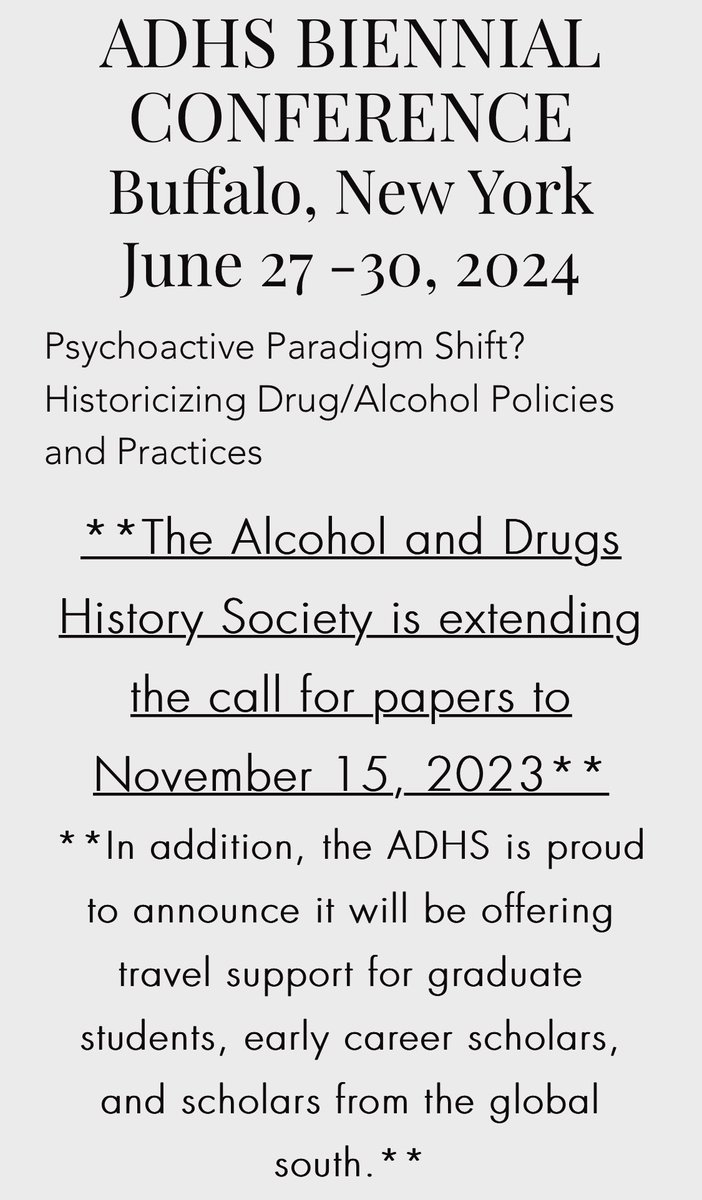 ADHS BIENNIAL CONFERENCE
Buffalo, New York
June 27 -30, 2024

Psychoactive Paradigm Shift? Historicizing Drug/Alcohol Policies and Practices

**The Alcohol and Drugs History Society is extending the call for papers to November 15, 2023**

**In addition, the ADHS is proud to announce it will be offering travel support for graduate students, early career scholars, and scholars from the global south.**